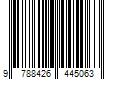 9 788426 445063